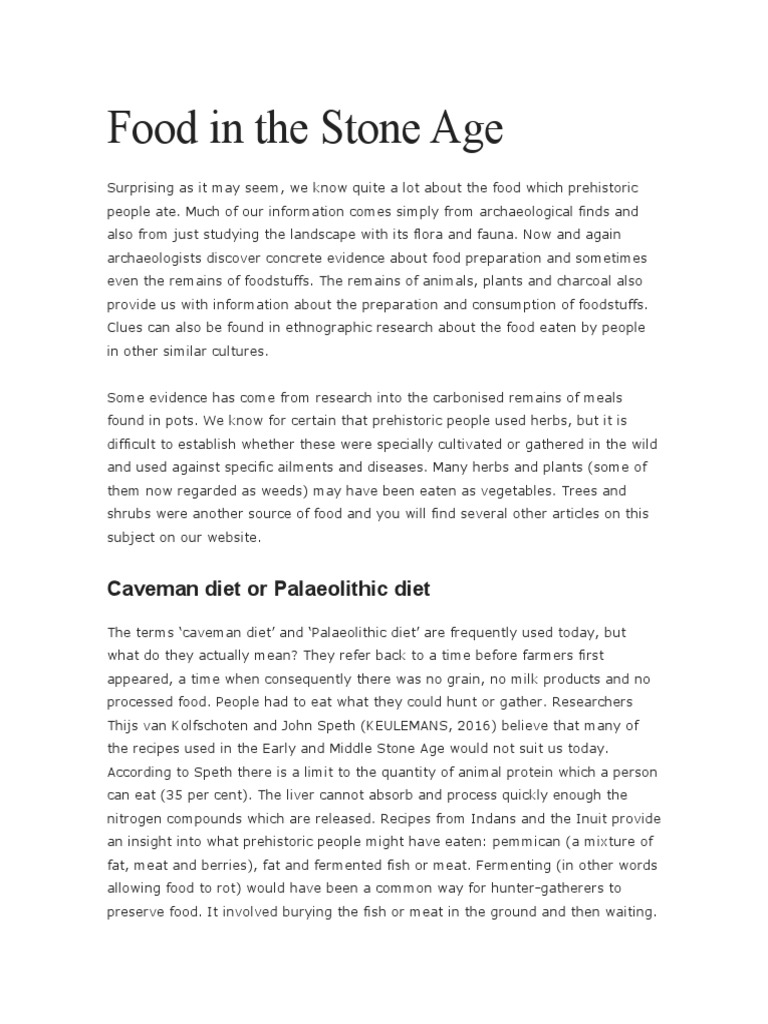 Food in the Stone Age

Surprising as it may seem, we know quite a lot about the food which prehistoric people ate. Much of our information comes simply from archaeological finds and also from just studying the landscape with its flora and fauna. Now and again archaeologists discover concrete evidence about food preparation and sometimes even the remains of foodstuffs. The remains of animals, plants and charcoal also provide us with information about the preparation and consumption of foodstuffs. Clues can also be found in ethnographic research about the food eaten by people in other similar cultures.

Some evidence has come from research into the carbonised remains of meals found in pots. We know for certain that prehistoric people used herbs, but it is difficult to establish whether these were specially cultivated or gathered in the wild and used against specific ailments and diseases. Many herbs and plants (some of them now regarded as weeds) may have been eaten as vegetables. Trees and shrubs were another source of food and you will find several other articles on this subject on our website.

Caveman diet or Palaeolithic diet

The terms 'caveman diet' and 'Palaeolithic diet' are frequently used today, but what do they actually mean? They refer back to a time before farmers first appeared, a time when consequently there was no grain, no milk products and no processed food. People had to eat what they could hunt or gather. Researchers Thijs van Kolfschoten and John Speth (KEULEMANS, 2016) believe that many of the recipes used in the Early and Middle Stone Age would not suit us today. According to Speth there is a limit to the quantity of animal protein which a person can eat (35 per cent). The liver cannot absorb and process quickly enough the nitrogen compounds which are released. Recipes from Indans and the Inuit provide an insight into what prehistoric people might have eaten: pemmican (a mixture of fat, meat and berries), fat and fermented fish or meat. Fermenting (in other words allowing food to rot) would have been a common way for hunter-gatherers to preserve food. It involved burying the fish or meat in the ground and then waiting.